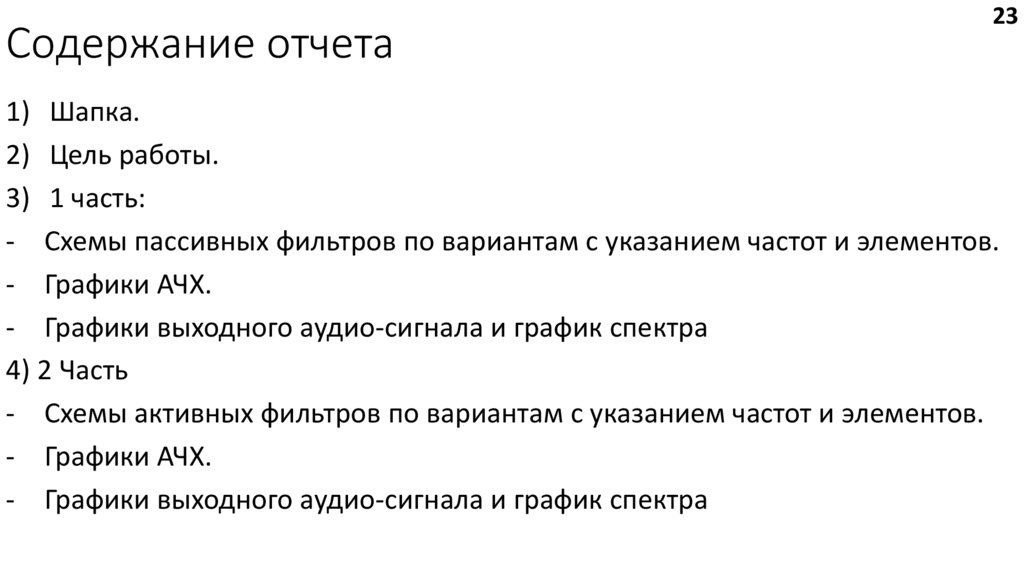 23

Содержание отчета

1) Шапка.
2) Цель работы.
3) 1 часть:
- Схемы пассивных фильтров по вариантам с указанием частот и элементов.
- Графики АЧХ.
- Графики выходного аудио-сигнала и график спектра
4) 2 Часть
- Схемы активных фильтров по вариантам с указанием частот и элементов.
- Графики АЧХ.
- Графики выходного аудио-сигнала и график спектра